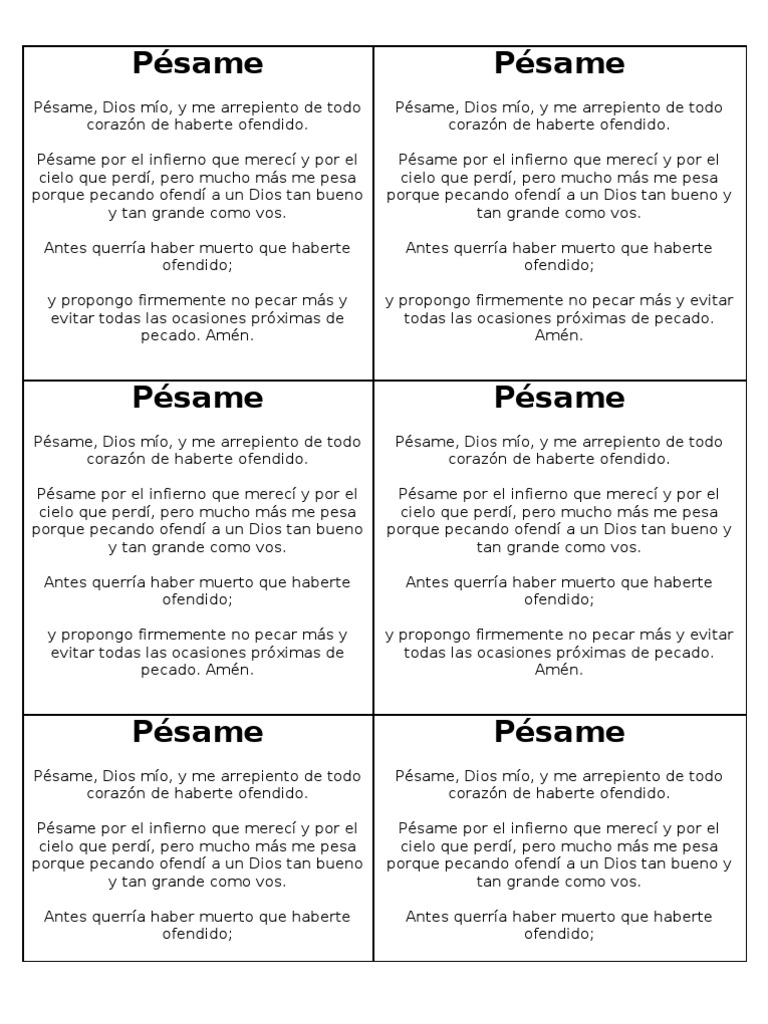 Pésame

Pésame, Dios mío, y me arrepiento de todo corazón de haberte ofendido.

Pésame por el infierno que merecí y por el cielo que perdí, pero mucho más me pesa porque pecando ofendí a un Dios tan bueno y tan grande como vos.

Antes querría haber muerto que haberte ofendido;

y propongo firmemente no pecar más y evitar todas las ocasiones próximas de pecado. Amén.

Pésame

Pésame, Dios mío, y me arrepiento de todo corazón de haberte ofendido.

Pésame por el infierno que merecí y por el cielo que perdí, pero mucho más me pesa porque pecando ofendí a un Dios tan bueno y tan grande como vos.

Antes querría haber muerto que haberte ofendido;

y propongo firmemente no pecar más y evitar todas las ocasiones próximas de pecado. Amén.

Pésame

Pésame, Dios mío, y me arrepiento de todo corazón de haberte ofendido.

Pésame por el infierno que merecí y por el cielo que perdí, pero mucho más me pesa porque pecando ofendí a un Dios tan bueno y tan grande como vos.

Antes querría haber muerto que haberte ofendido;

y propongo firmemente no pecar más y evitar todas las ocasiones próximas de pecado. Amén.

Pésame

Pésame, Dios mío, y me arrepiento de todo corazón de haberte ofendido.

Pésame por el infierno que merecí y por el cielo que perdí, pero mucho más me pesa porque pecando ofendí a un Dios tan bueno y tan grande como vos.

Antes querría haber muerto que haberte ofendido;

y propongo firmemente no pecar más y evitar todas las ocasiones próximas de pecado. Amén.

Pésame

Pésame, Dios mío, y me arrepiento de todo corazón de haberte ofendido.

Pésame por el infierno que merecí y por el cielo que perdí, pero mucho más me pesa porque pecando ofendí a un Dios tan bueno y tan grande como vos.

Antes querría haber muerto que haberte ofendido;

Pésame

Pésame, Dios mío, y me arrepiento de todo corazón de haberte ofendido.

Pésame por el infierno que merecí y por el cielo que perdí, pero mucho más me pesa porque pecando ofendí a un Dios tan bueno y tan grande como vos.

Antes querría haber muerto que haberte ofendido;